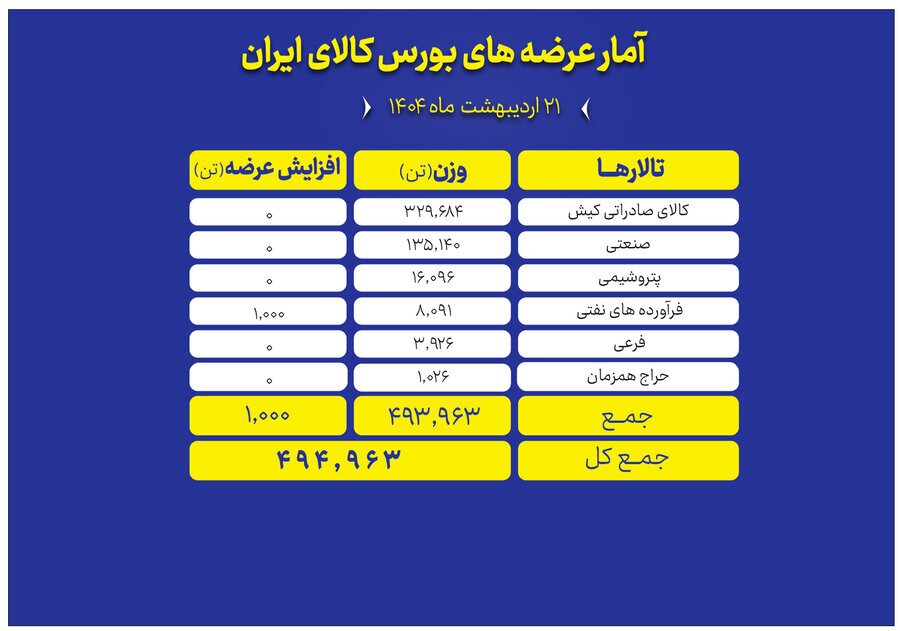 آمار عرضه های بورس کالای ایران

۲۱ اردیبهشت ماه ۱۴۰۴

| تالارها | وزن(تن) | افزایش عرضه(تن) |
|---|---|---|
| کالای صادراتی کیش | ۳۲۹,۶۸۴ | ۰ |
| صنعتی | ۱۳۵,۱۴۰ | ۰ |
| پتروشیمی | ۱۶,۰۹۶ | ۰ |
| فرآورده های نفتی | ۸,۰۹۱ | ۱,۰۰۰ |
| فرعی | ۳,۹۲۶ | ۰ |
| حراج همزمان | ۱,۰۲۶ | ۰ |
| جمع | ۴۹۳,۹۶۳ | ۱,۰۰۰ |
| جمع کل | ۴۹۴,۹۶۳ | |